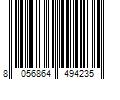 8 056864 494235